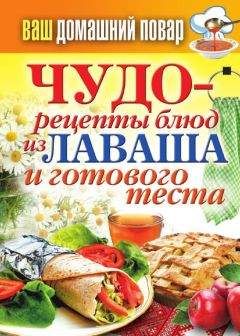 ВАШ ДОМАШНИЙ ПОВАР

ЧУДО-рецепты блюд из ЛАВАША и готового теста